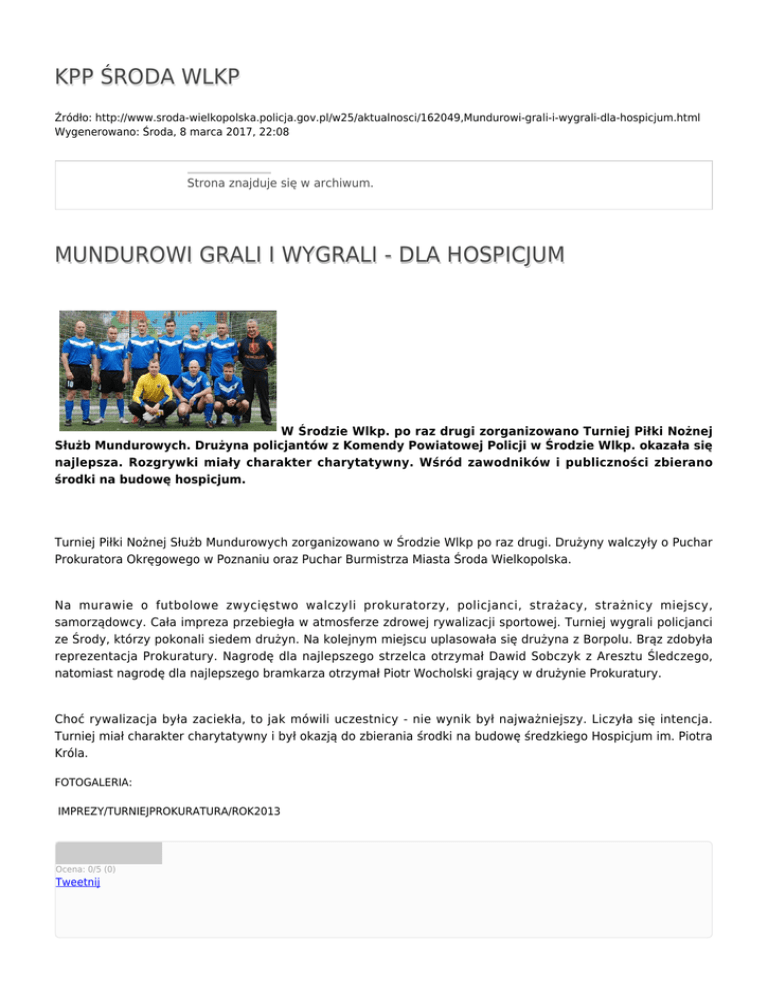 KPP ŚRODA WLKP

Źródło: http://www.sroda-wielkopolska.policja.gov.pl/w25/aktualnosci/162049,Mundurowi-grali-i-wygrali-dla-hospicjum.html
Wygenerowano: Środa, 8 marca 2017, 22:08

Strona znajduje się w archiwum.

MUNDUROWI GRALI I WYGRALI - DLA HOSPICJUM

W Środzie Wlkp. po raz drugi zorganizowano Turniej Piłki Nożnej Służb Mundurowych. Drużyna policjantów z Komendy Powiatowej Policji w Środzie Wlkp. okazała się najlepsza. Rozgrywki miały charakter charytatywny. Wśród zawodników i publiczności zbierano środki na budowę hospicjum.

Turniej Piłki Nożnej Służb Mundurowych zorganizowano w Środzie Wlkp po raz drugi. Drużyny walczyły o Puchar Prokuratora Okręgowego w Poznaniu oraz Puchar Burmistrza Miasta Środa Wielkopolska.

Na murawie o futbolowe zwycięstwo walczyli prokuratorzy, policjanci, strażacy, strażnicy miejscy, samorządowcy. Cała impreza przebiegła w atmosferze zdrowej rywalizacji sportowej. Turniej wygrali policjanci ze Środy, którzy pokonali siedem drużyn. Na kolejnym miejscu uplasowała się drużyna z Borpolu. Brąz zdobyła reprezentacja Prokuratury. Nagrodę dla najlepszego strzelca otrzymał Dawid Sobczyk z Aresztu Śledczego, natomiast nagrodę dla najlepszego bramkarza otrzymał Piotr Wocholski grający w drużynie Prokuratury.

Choć rywalizacja była zaciekła, to jak mówili uczestnicy - nie wynik był najważniejszy. Liczyła się intencja. Turniej miał charakter charytatywny i był okazją do zbierania środki na budowę średzkiego Hospicjum im. Piotra Króla.

FOTOGALERIA:

IMPREZY/TURNIEJPROKURATURA/ROK2013

Ocena: 0/5 (0)
Tweetnij